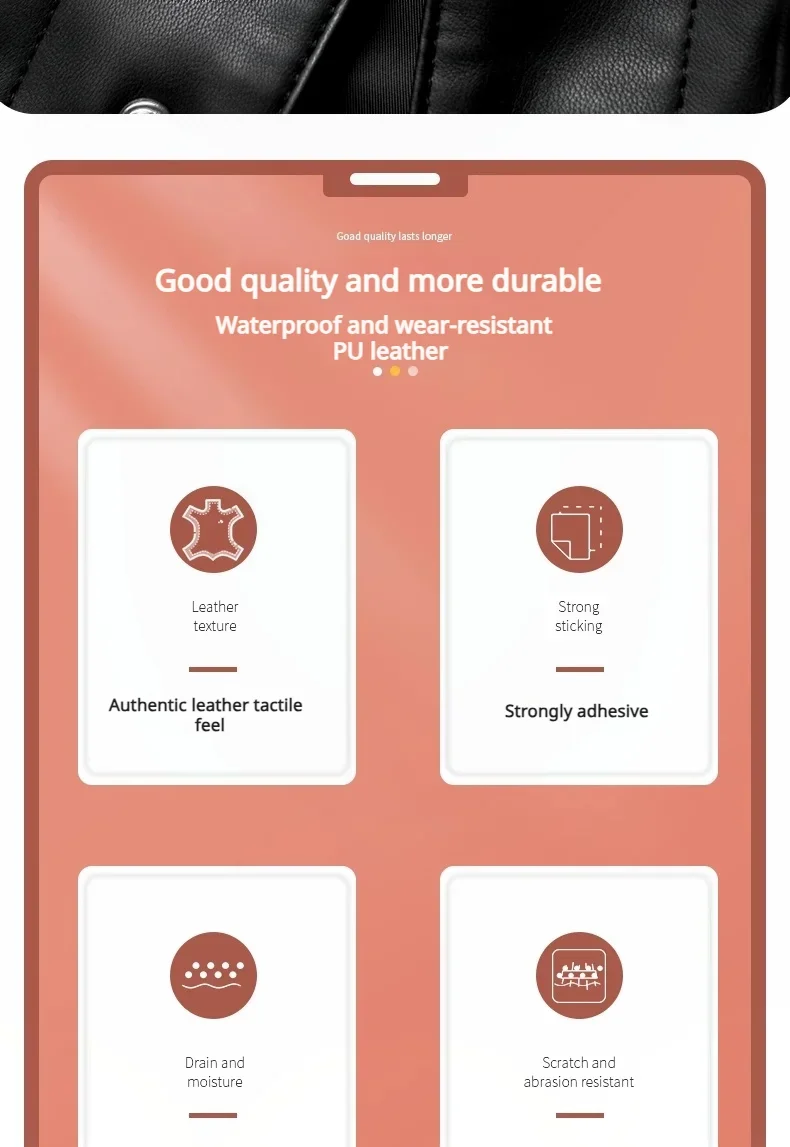 Goad quality lasts longer

Good quality and more durable

Waterproof and wear-resistant
PU leather

Leather texture

Authentic leather tactile feel

Strong sticking

Strongly adhesive

Drain and moisture

Scratch and abrasion resistant